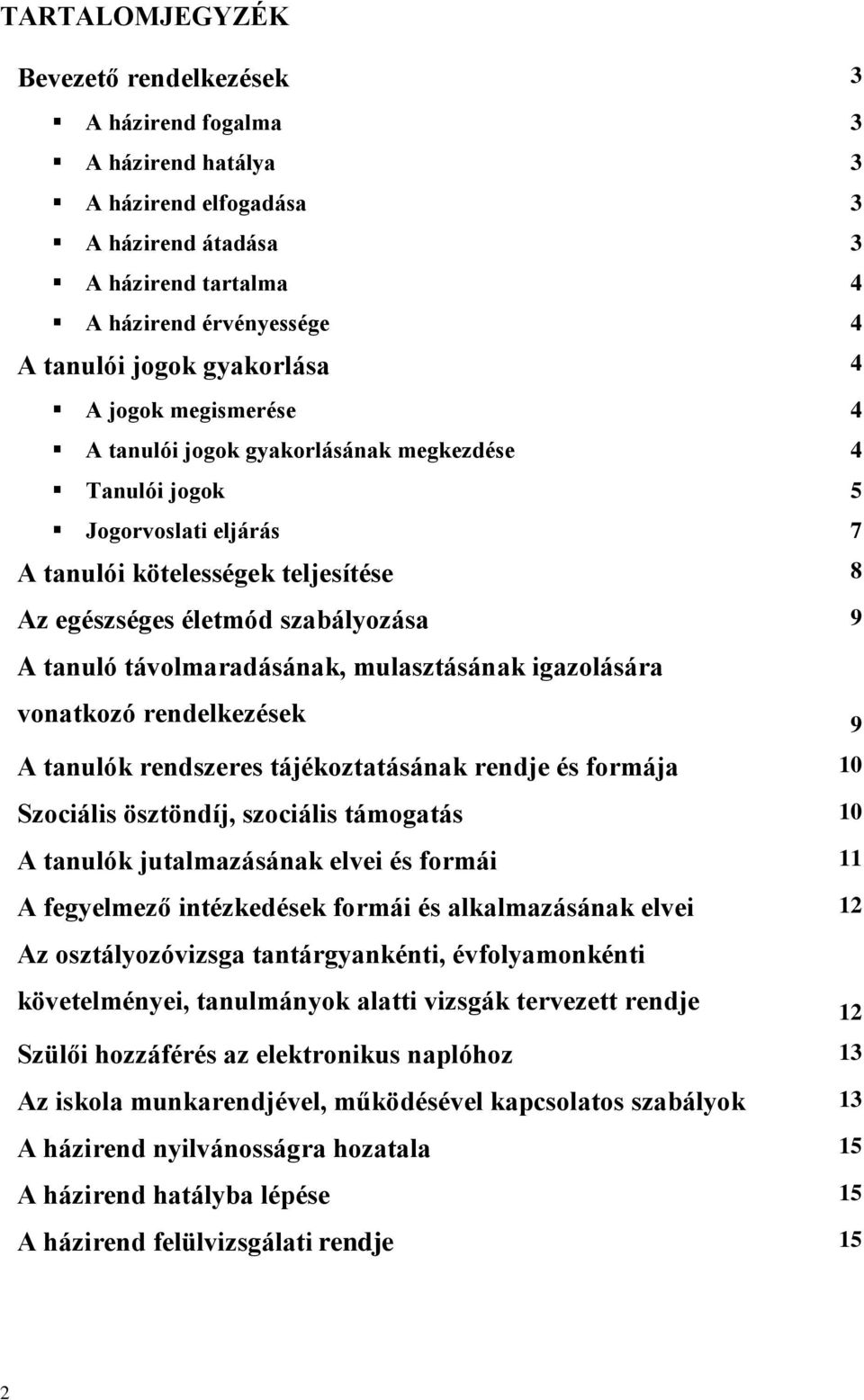 TARTALOMJEGYZÉK

Bevezető rendelkezések 3

▪ A házirend fogalma 3
▪ A házirend hatálya 3
▪ A házirend elfogadása 3
▪ A házirend átadása 3
▪ A házirend tartalma 4
▪ A házirend érvényessége 4

A tanulói jogok gyakorlása 4

▪ A jogok megismerése 4
▪ A tanulói jogok gyakorlásának megkezdése 4
▪ Tanulói jogok 5
▪ Jogorvoslati eljárás 7

A tanulói kötelességek teljesítése 8

Az egészséges életmód szabályozása 9

A tanuló távolmaradásának, mulasztásának igazolására vonatkozó rendelkezések 9

A tanulók rendszeres tájékoztatásának rendje és formája 10

Szociális ösztöndíj, szociális támogatás 10

A tanulók jutalmazásának elvei és formái 11

A fegyelmező intézkedések formái és alkalmazásának elvei 12

Az osztályozóvizsga tantárgyankénti, évfolyamonkénti követelményei, tanulmányok alatti vizsgák tervezett rendje 12

Szülői hozzáférés az elektronikus naplóhoz 13

Az iskola munkarendjével, működésével kapcsolatos szabályok 13

A házirend nyilvánosságra hozatala 15

A házirend hatályba lépése 15

A házirend felülvizsgálati rendje 15

2